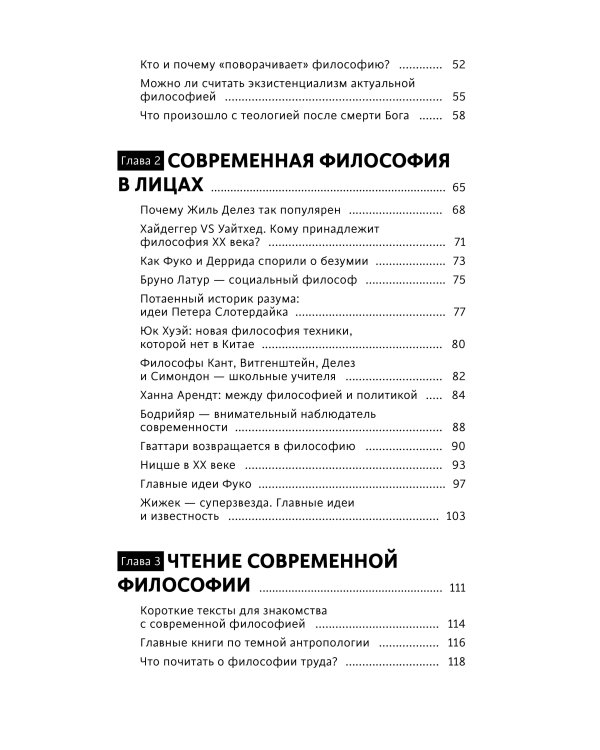 Кто и почему «поворачивает» философию? 52

Можно ли считать экзистенциализм актуальной философией 55

Что произошло с теологией после смерти Бога 58

Глава 2 СОВРЕМЕННАЯ ФИЛОСОФИЯ В ЛИЦАХ 65

Почему Жиль Делез так популярен 68

Хайдеггер VS Уайтхед. Кому принадлежит философия XX века? 71

Как Фуко и Деррида спорили о безумии 73

Бруно Латур — социальный философ 75

Потаенный историк разума: идеи Петера Слотердайка 77

Юк Хуэй: новая философия техники, которой нет в Китае 80

Философы Кант, Витгенштейн, Делез и Симондон — школьные учителя 82

Ханна Арендт: между философией и политикой 84

Бодрийяр — внимательный наблюдатель современности 88

Гваттари возвращается в философию 90

Ницше в XX веке 93

Главные идеи Фуко 97

Жижек — суперзвезда. Главные идеи и известность 103

Глава 3 ЧТЕНИЕ СОВРЕМЕННОЙ ФИЛОСОФИИ 111

Короткие тексты для знакомства с современной философией 114

Главные книги по темной антропологии 116

Что почитать о философии труда? 118